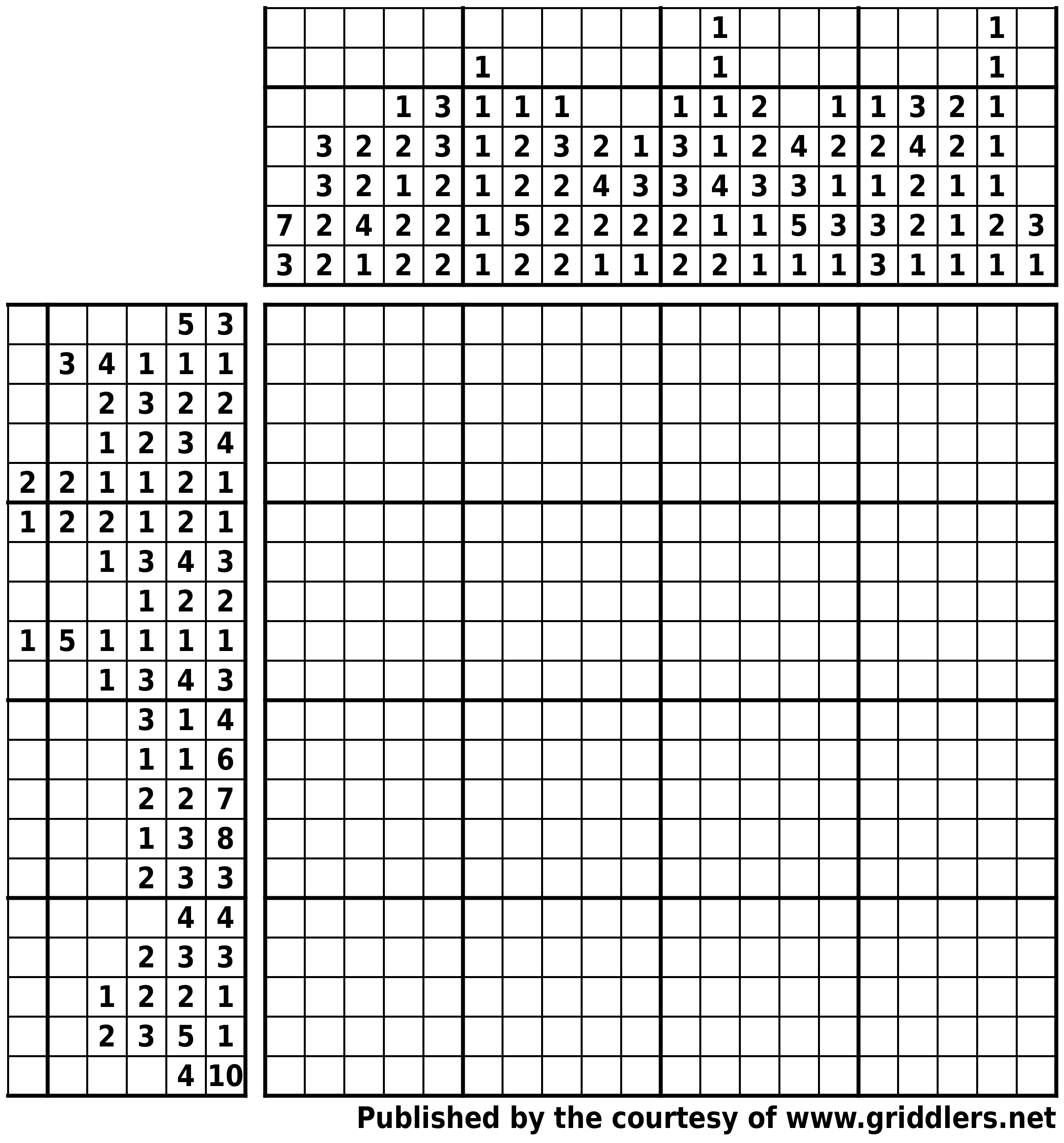 | | | | | | | | | | | | | | | | | | | | |
|---|---|---|---|---|---|---|---|---|---|---|---|---|---|---|---|---|---|---|---|
| | | | | | | | | | | | 1 | | | | | | | 1 | |
| | | | | | 1 | | | | | | 1 | | | | | | | 1 | |
| | | | 1 | 3 | 1 | 1 | 1 | | | 1 | 1 | 2 | | 1 | 1 | 3 | 2 | 1 | |
| | 3 | 2 | 2 | 3 | 1 | 2 | 3 | 2 | 1 | 3 | 1 | 2 | 4 | 2 | 2 | 4 | 2 | 1 | |
| | 3 | 2 | 1 | 2 | 1 | 2 | 2 | 4 | 3 | 3 | 4 | 3 | 3 | 1 | 1 | 2 | 1 | 1 | |
| 7 | 2 | 4 | 2 | 2 | 1 | 5 | 2 | 2 | 2 | 2 | 1 | 1 | 5 | 3 | 3 | 2 | 1 | 2 | 3 |
| 3 | 2 | 1 | 2 | 2 | 1 | 2 | 2 | 1 | 1 | 2 | 2 | 1 | 1 | 1 | 3 | 1 | 1 | 1 | 1 |

| | | | | | |
|---|---|---|---|---|---|
| | | | | 5 | 3 |
| | 3 | 4 | 1 | 1 | 1 |
| | | 2 | 3 | 2 | 2 |
| | | 1 | 2 | 3 | 4 |
| 2 | 2 | 1 | 1 | 2 | 1 |
| 1 | 2 | 2 | 1 | 2 | 1 |
| | | 1 | 3 | 4 | 3 |
| | | | 1 | 2 | 2 |
| 1 | 5 | 1 | 1 | 1 | 1 |
| | | 1 | 3 | 4 | 3 |
| | | | 3 | 1 | 4 |
| | | | 1 | 1 | 6 |
| | | | 2 | 2 | 7 |
| | | | 1 | 3 | 8 |
| | | | 2 | 3 | 3 |
| | | | | 4 | 4 |
| | | | 2 | 3 | 3 |
| | | 1 | 2 | 2 | 1 |
| | | 2 | 3 | 5 | 1 |
| | | | | 4 | 10 |

Published by the courtesy of www.griddlers.net